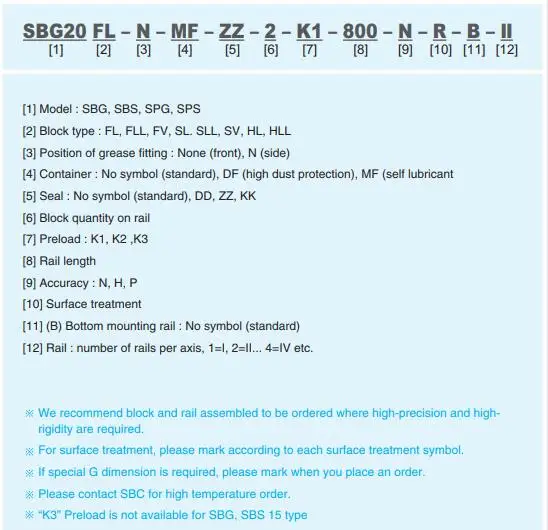 SBG20 FL – N – MF – ZZ – 2 – K1 – 800 – N – R – B – II
[1] [2] [3] [4] [5] [6] [7] [8] [9] [10] [11] [12]

[1] Model : SBG, SBS, SPG, SPS

[2] Block type : FL, FLL, FV, SL. SLL, SV, HL, HLL

[3] Position of grease fitting : None (front), N (side)

[4] Container : No symbol (standard), DF (high dust protection), MF (self lubricant

[5] Seal : No symbol (standard), DD, ZZ, KK

[6] Block quantity on rail

[7] Preload : K1, K2 ,K3

[8] Rail length

[9] Accuracy : N, H, P

[10] Surface treatment

[11] (B) Bottom mounting rail : No symbol (standard)

[12] Rail : number of rails per axis, 1=I, 2=II... 4=IV etc.

※ We recommend block and rail assembled to be ordered where high-precision and high-rigidity are required.

※ For surface treatment, please mark according to each surface treatment symbol.

※ If special G dimension is required, please mark when you place an order.

※ Please contact SBC for high temperature order.

※ "K3" Preload is not available for SBG, SBS 15 type